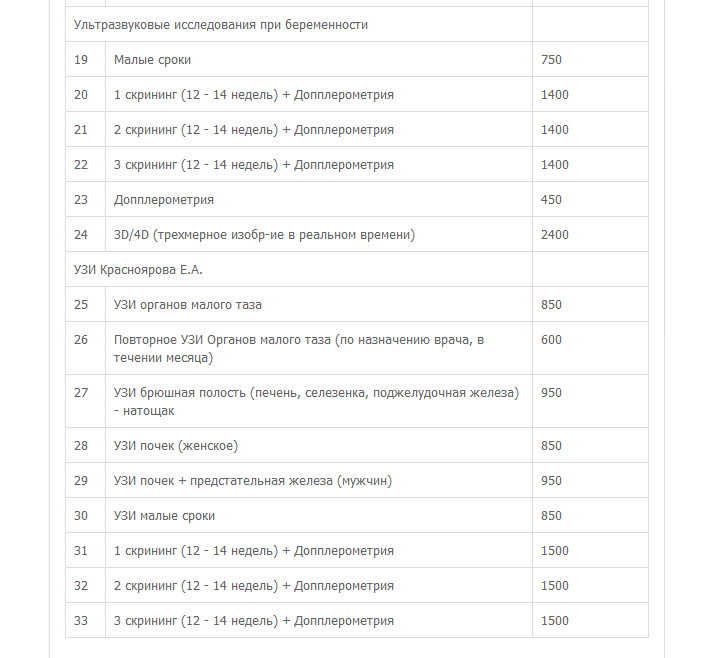 | | | |
|---|---|---|
| Ультразвуковые исследования при беременности | | |
| 19 | Малые сроки | 750 |
| 20 | 1 скрининг (12 - 14 недель) + Допплерометрия | 1400 |
| 21 | 2 скрининг (12 - 14 недель) + Допплерометрия | 1400 |
| 22 | 3 скрининг (12 - 14 недель) + Допплерометрия | 1400 |
| 23 | Допплерометрия | 450 |
| 24 | 3D/4D (трехмерное изобр-ие в реальном времени) | 2400 |
| УЗИ Красноярова Е.А. | | |
| 25 | УЗИ органов малого таза | 850 |
| 26 | Повторное УЗИ Органов малого таза (по назначению врача, в течении месяца) | 600 |
| 27 | УЗИ брюшная полость (печень, селезенка, поджелудочная железа) - натощак | 950 |
| 28 | УЗИ почек (женское) | 850 |
| 29 | УЗИ почек + предстательная железа (мужчин) | 950 |
| 30 | УЗИ малые сроки | 850 |
| 31 | 1 скрининг (12 - 14 недель) + Допплерометрия | 1500 |
| 32 | 2 скрининг (12 - 14 недель) + Допплерометрия | 1500 |
| 33 | 3 скрининг (12 - 14 недель) + Допплерометрия | 1500 |